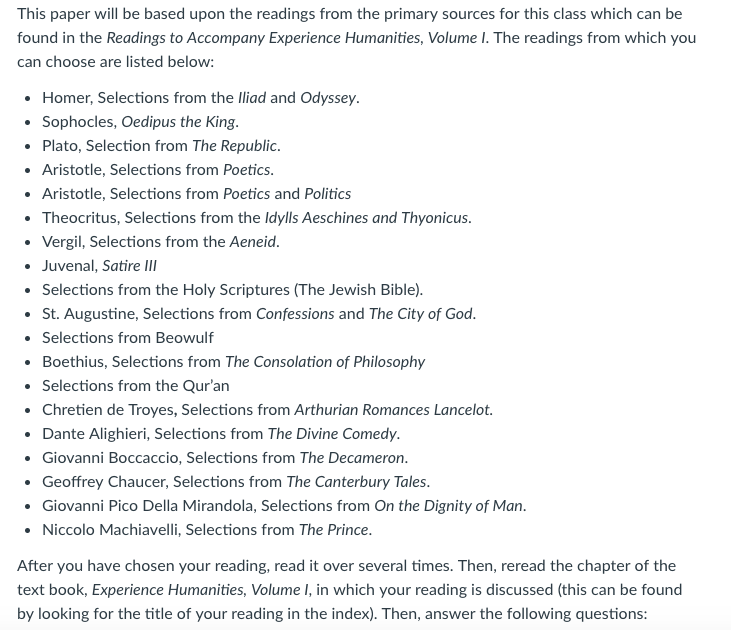 This paper will be based upon the readings from the primary sources for this class which can be found in the Readings to Accompany Experience Humanities, Volume I. The readings from which you can choose are listed below:

- Homer, Selections from the Iliad and Odyssey.
- Sophocles, Oedipus the King.
- Plato, Selection from The Republic.
- Aristotle, Selections from Poetics.
- Aristotle, Selections from Poetics and Politics
- Theocritus, Selections from the Idylls Aeschines and Thyonicus.
- Vergil, Selections from the Aeneid.
- Juvenal, Satire III
- Selections from the Holy Scriptures (The Jewish Bible).
- St. Augustine, Selections from Confessions and The City of God.
- Selections from Beowulf
- Boethius, Selections from The Consolation of Philosophy
- Selections from the Qur'an
- Chretien de Troyes, Selections from Arthurian Romances Lancelot.
- Dante Alighieri, Selections from The Divine Comedy.
- Giovanni Boccaccio, Selections from The Decameron.
- Geoffrey Chaucer, Selections from The Canterbury Tales.
- Giovanni Pico Della Mirandola, Selections from On the Dignity of Man.
- Niccolo Machiavelli, Selections from The Prince.

After you have chosen your reading, read it over several times. Then, reread the chapter of the text book, Experience Humanities, Volume I, in which your reading is discussed (this can be found by looking for the title of your reading in the index). Then, answer the following questions: